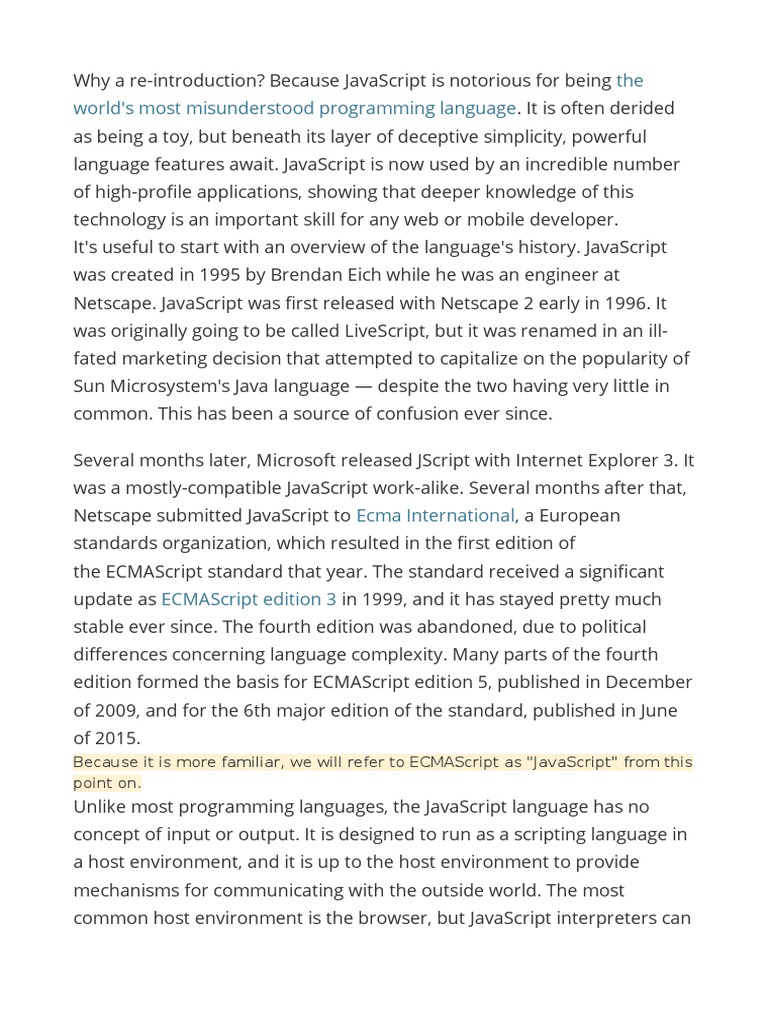 Why a re-introduction? Because JavaScript is notorious for being the world's most misunderstood programming language. It is often derided as being a toy, but beneath its layer of deceptive simplicity, powerful language features await. JavaScript is now used by an incredible number of high-profile applications, showing that deeper knowledge of this technology is an important skill for any web or mobile developer.
It's useful to start with an overview of the language's history. JavaScript was created in 1995 by Brendan Eich while he was an engineer at Netscape. JavaScript was first released with Netscape 2 early in 1996. It was originally going to be called LiveScript, but it was renamed in an ill-fated marketing decision that attempted to capitalize on the popularity of Sun Microsystem's Java language — despite the two having very little in common. This has been a source of confusion ever since.

Several months later, Microsoft released JScript with Internet Explorer 3. It was a mostly-compatible JavaScript work-alike. Several months after that, Netscape submitted JavaScript to Ecma International, a European standards organization, which resulted in the first edition of the ECMAScript standard that year. The standard received a significant update as ECMAScript edition 3 in 1999, and it has stayed pretty much stable ever since. The fourth edition was abandoned, due to political differences concerning language complexity. Many parts of the fourth edition formed the basis for ECMAScript edition 5, published in December of 2009, and for the 6th major edition of the standard, published in June of 2015.
Because it is more familiar, we will refer to ECMAScript as "JavaScript" from this point on.
Unlike most programming languages, the JavaScript language has no concept of input or output. It is designed to run as a scripting language in a host environment, and it is up to the host environment to provide mechanisms for communicating with the outside world. The most common host environment is the browser, but JavaScript interpreters can